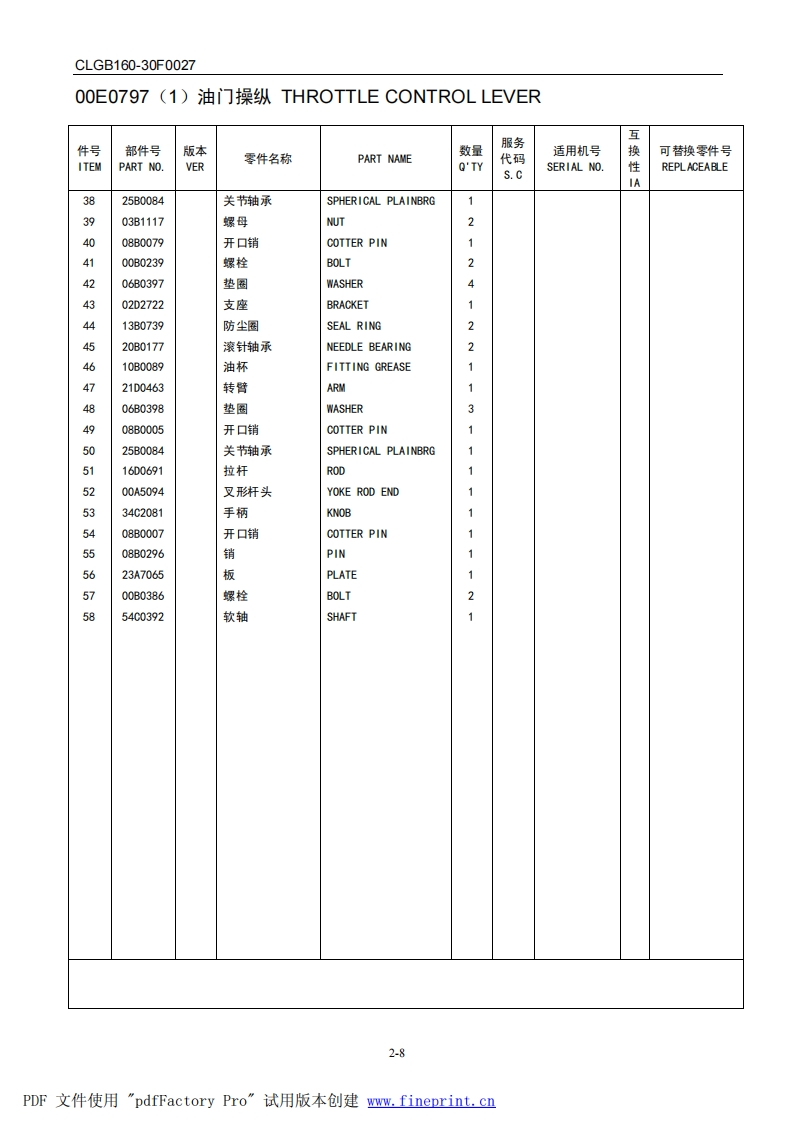 CLGB160-30F0027

00E0797（1）油门操纵 THROTTLE CONTROL LEVER

| 件号 ITEM | 部件号 PART NO. | 版本 VER | 零件名称 | PART NAME | 数量 Q'TY | 服务代码 S.C | 适用机号 SERIAL NO. | 互换性 IA | 可替换零件号 REPLACEABLE |
|---|---|---|---|---|---|---|---|---|---|
| 38 | 25B0084 | | 关节轴承 | SPHERICAL PLAINBRG | 1 | | | | |
| 39 | 03B1117 | | 螺母 | NUT | 2 | | | | |
| 40 | 08B0079 | | 开口销 | COTTER PIN | 1 | | | | |
| 41 | 00B0239 | | 螺栓 | BOLT | 2 | | | | |
| 42 | 06B0397 | | 垫圈 | WASHER | 4 | | | | |
| 43 | 02D2722 | | 支座 | BRACKET | 1 | | | | |
| 44 | 13B0739 | | 防尘圈 | SEAL RING | 2 | | | | |
| 45 | 20B0177 | | 滚针轴承 | NEEDLE BEARING | 2 | | | | |
| 46 | 10B0089 | | 油杯 | FITTING GREASE | 1 | | | | |
| 47 | 21D0463 | | 转臂 | ARM | 1 | | | | |
| 48 | 06B0398 | | 垫圈 | WASHER | 3 | | | | |
| 49 | 08B0005 | | 开口销 | COTTER PIN | 1 | | | | |
| 50 | 25B0084 | | 关节轴承 | SPHERICAL PLAINBRG | 1 | | | | |
| 51 | 16D0691 | | 拉杆 | ROD | 1 | | | | |
| 52 | 00A5094 | | 叉形杆头 | YOKE ROD END | 1 | | | | |
| 53 | 34C2081 | | 手柄 | KNOB | 1 | | | | |
| 54 | 08B0007 | | 开口销 | COTTER PIN | 1 | | | | |
| 55 | 08B0296 | | 销 | PIN | 1 | | | | |
| 56 | 23A7065 | | 板 | PLATE | 1 | | | | |
| 57 | 00B0386 | | 螺栓 | BOLT | 2 | | | | |
| 58 | 54C0392 | | 软轴 | SHAFT | 1 | | | | |

2-8

PDF 文件使用 "pdfFactory Pro" 试用版本创建 www.fineprint.cn